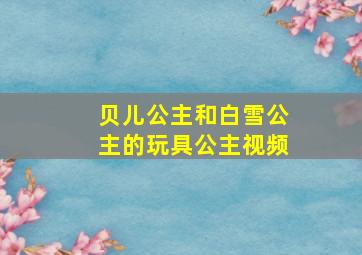 贝儿公主和白雪公主的玩具公主视频